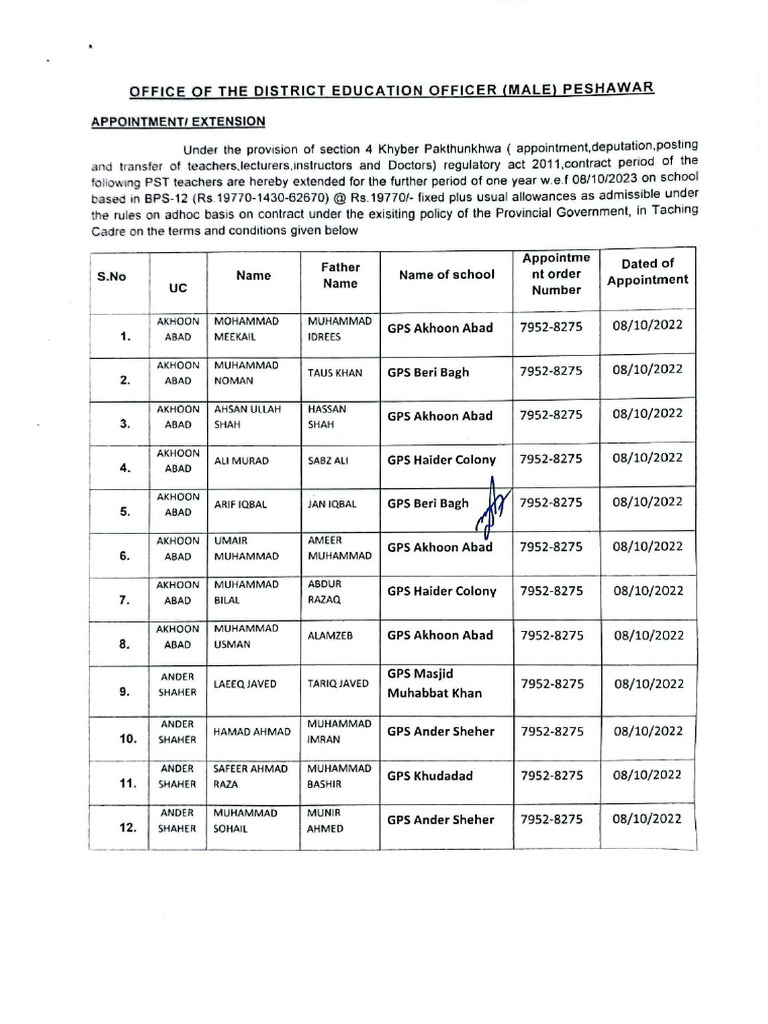 OFFICE OF THE DISTRICT EDUCATION OFFICER (MALE) PESHAWAR

APPOINTMENT/ EXTENSION

Under the provision of section 4 Khyber Pakthunkhwa ( appointment,deputation,posting and transfer of teachers,lecturers,instructors and Doctors) regulatory act 2011,contract period of the following PST teachers are hereby extended for the further period of one year w.e.f 08/10/2023 on school based in BPS-12 (Rs.19770-1430-62670) @ Rs.19770/- fixed plus usual allowances as admissible under the rules on adhoc basis on contract under the exisiting policy of the Provincial Government, in Taching Cadre on the terms and conditions given below

| S.No | UC | Name | Father Name | Name of school | Appointment order Number | Dated of Appointment |
|---|---|---|---|---|---|---|
| 1. | AKHOON ABAD | MOHAMMAD MEEKAIL | MUHAMMAD IDREES | GPS Akhoon Abad | 7952-8275 | 08/10/2022 |
| 2. | AKHOON ABAD | MUHAMMAD NOMAN | TAUS KHAN | GPS Beri Bagh | 7952-8275 | 08/10/2022 |
| 3. | AKHOON ABAD | AHSAN ULLAH SHAH | HASSAN SHAH | GPS Akhoon Abad | 7952-8275 | 08/10/2022 |
| 4. | AKHOON ABAD | ALI MURAD | SABZ ALI | GPS Haider Colony | 7952-8275 | 08/10/2022 |
| 5. | AKHOON ABAD | ARIF IQBAL | JAN IQBAL | GPS Beri Bagh | 7952-8275 | 08/10/2022 |
| 6. | AKHOON ABAD | UMAIR MUHAMMAD | AMEER MUHAMMAD | GPS Akhoon Abad | 7952-8275 | 08/10/2022 |
| 7. | AKHOON ABAD | MUHAMMAD BILAL | ABDUR RAZAQ | GPS Haider Colony | 7952-8275 | 08/10/2022 |
| 8. | AKHOON ABAD | MUHAMMAD USMAN | ALAMZEB | GPS Akhoon Abad | 7952-8275 | 08/10/2022 |
| 9. | ANDER SHAHER | LAEEQ JAVED | TARIQ JAVED | GPS Masjid Muhabbat Khan | 7952-8275 | 08/10/2022 |
| 10. | ANDER SHAHER | HAMAD AHMAD | MUHAMMAD IMRAN | GPS Ander Sheher | 7952-8275 | 08/10/2022 |
| 11. | ANDER SHAHER | SAFEER AHMAD RAZA | MUHAMMAD BASHIR | GPS Khudadad | 7952-8275 | 08/10/2022 |
| 12. | ANDER SHAHER | MUHAMMAD SOHAIL | MUNIR AHMED | GPS Ander Sheher | 7952-8275 | 08/10/2022 |